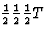 $\frac{1}{2}\frac{1}{2}\frac{1}{2}T$